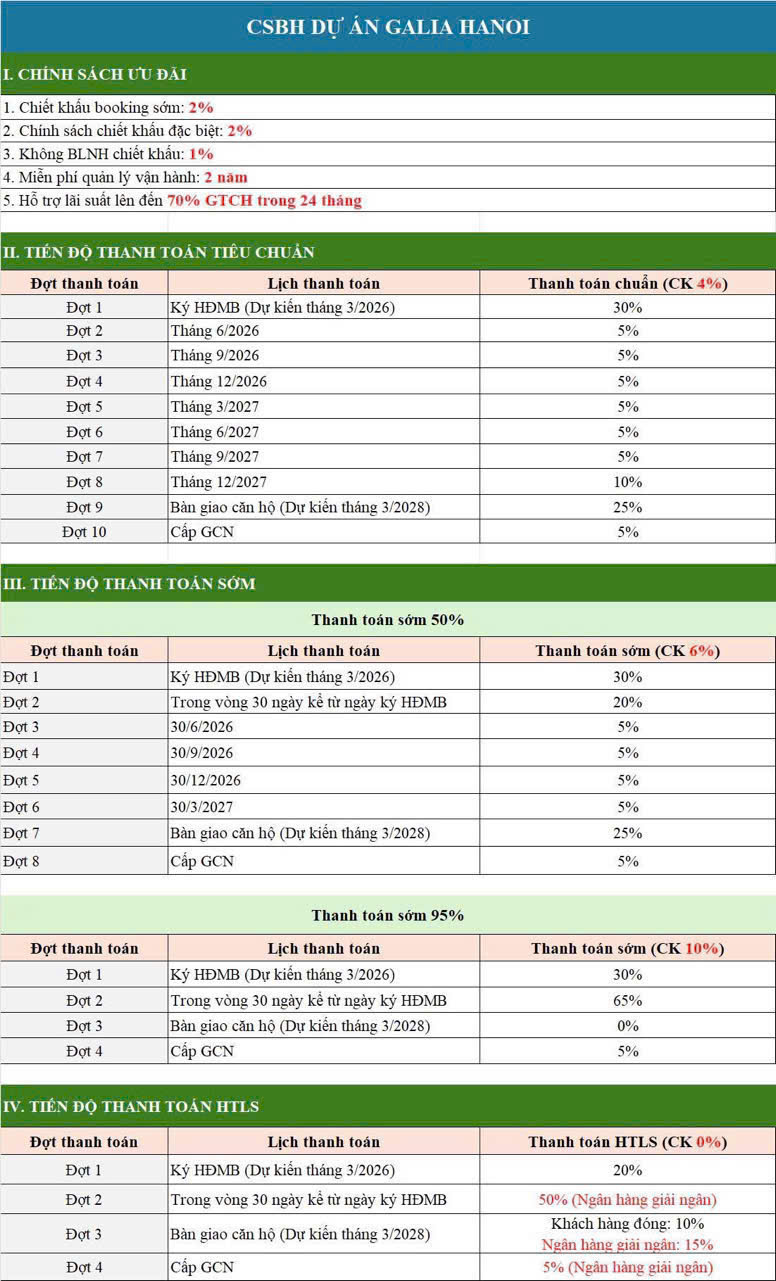 CSBH DỰ ÁN GALIA HANOI

I. CHÍNH SÁCH ƯU ĐÃI

1. Chiết khấu booking sớm: 2%
2. Chính sách chiết khấu đặc biệt: 2%
3. Không BLNH chiết khấu: 1%
4. Miễn phí quản lý vận hành: 2 năm
5. Hỗ trợ lãi suất lên đến 70% GTCH trong 24 tháng

II. TIẾN ĐỘ THANH TOÁN TIÊU CHUẨN

| Đợt thanh toán | Lịch thanh toán | Thanh toán chuẩn (CK 4%) |
|---|---|---|
| Đợt 1 | Ký HĐMB (Dự kiến tháng 3/2026) | 30% |
| Đợt 2 | Tháng 6/2026 | 5% |
| Đợt 3 | Tháng 9/2026 | 5% |
| Đợt 4 | Tháng 12/2026 | 5% |
| Đợt 5 | Tháng 3/2027 | 5% |
| Đợt 6 | Tháng 6/2027 | 5% |
| Đợt 7 | Tháng 9/2027 | 5% |
| Đợt 8 | Tháng 12/2027 | 10% |
| Đợt 9 | Bàn giao căn hộ (Dự kiến tháng 3/2028) | 25% |
| Đợt 10 | Cấp GCN | 5% |

III. TIẾN ĐỘ THANH TOÁN SỚM

Thanh toán sớm 50%

| Đợt thanh toán | Lịch thanh toán | Thanh toán sớm (CK 6%) |
|---|---|---|
| Đợt 1 | Ký HĐMB (Dự kiến tháng 3/2026) | 30% |
| Đợt 2 | Trong vòng 30 ngày kể từ ngày ký HĐMB | 20% |
| Đợt 3 | 30/6/2026 | 5% |
| Đợt 4 | 30/9/2026 | 5% |
| Đợt 5 | 30/12/2026 | 5% |
| Đợt 6 | 30/3/2027 | 5% |
| Đợt 7 | Bàn giao căn hộ (Dự kiến tháng 3/2028) | 25% |
| Đợt 8 | Cấp GCN | 5% |

Thanh toán sớm 95%

| Đợt thanh toán | Lịch thanh toán | Thanh toán sớm (CK 10%) |
|---|---|---|
| Đợt 1 | Ký HĐMB (Dự kiến tháng 3/2026) | 30% |
| Đợt 2 | Trong vòng 30 ngày kể từ ngày ký HĐMB | 65% |
| Đợt 3 | Bàn giao căn hộ (Dự kiến tháng 3/2028) | 0% |
| Đợt 4 | Cấp GCN | 5% |

IV. TIẾN ĐỘ THANH TOÁN HTLS

| Đợt thanh toán | Lịch thanh toán | Thanh toán HTLS (CK 0%) |
|---|---|---|
| Đợt 1 | Ký HĐMB (Dự kiến tháng 3/2026) | 20% |
| Đợt 2 | Trong vòng 30 ngày kể từ ngày ký HĐMB | 50% (Ngân hàng giải ngân) |
| Đợt 3 | Bàn giao căn hộ (Dự kiến tháng 3/2028) | Khách hàng đóng: 10% Ngân hàng giải ngân: 15% |
| Đợt 4 | Cấp GCN | 5% (Ngân hàng giải ngân) |